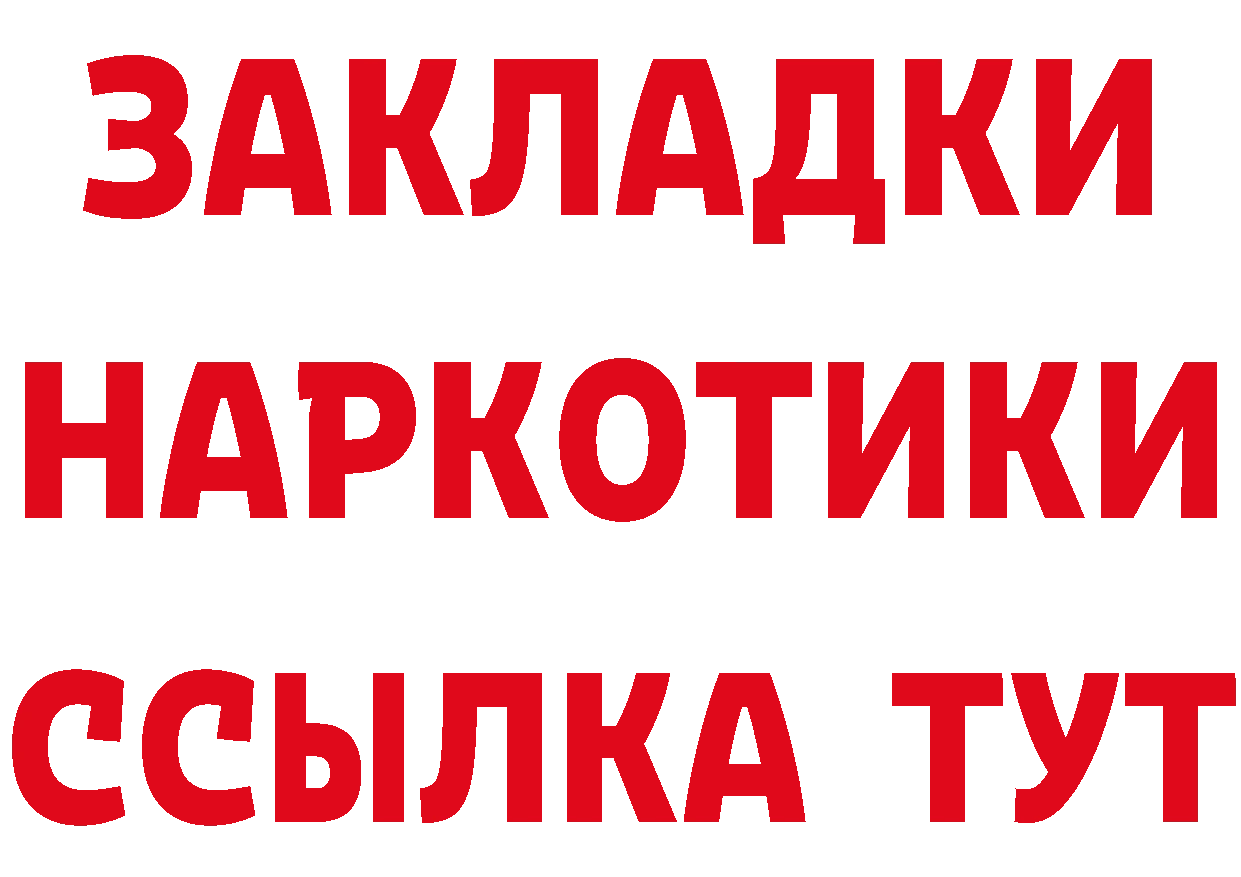 ЗАКЛАДКИ
НАРКОТИКИ
ССЫЛКА ТУТ